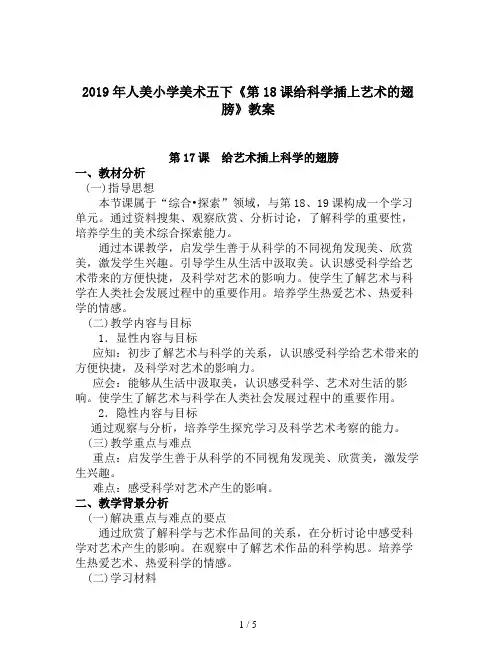 2019年人美小学美术五下《第18课给科学插上艺术的翅膀》教案

第17课　给艺术插上科学的翅膀

一、教材分析

(一)指导思想

本节课属于“综合•探索”领域，与第18、19课构成一个学习单元。通过资料搜集、观察欣赏、分析讨论，了解科学的重要性，培养学生的美术综合探索能力。

通过本课教学，启发学生善于从科学的不同视角发现美、欣赏美，激发学生兴趣。引导学生从生活中汲取美。认识感受科学给艺术带来的方便快捷，及科学对艺术的影响力。使学生了解艺术与科学在人类社会发展过程中的重要作用。培养学生热爱艺术、热爱科学的情感。

(二)教学内容与目标

1．显性内容与目标

应知：初步了解艺术与科学的关系，认识感受科学给艺术带来的方便快捷，及科学对艺术的影响力。

应会：能够从生活中汲取美，认识感受科学、艺术对生活的影响。使学生了解艺术与科学在人类社会发展过程中的重要作用。

2．隐性内容与目标

通过观察与分析，培养学生探究学习及科学艺术考察的能力。

(三)教学重点与难点

重点：启发学生善于从科学的不同视角发现美、欣赏美，激发学生兴趣。

难点：感受科学对艺术产生的影响。

二、教学背景分析

(一)解决重点与难点的要点

通过欣赏了解科学与艺术作品间的关系，在分析讨论中感受科学对艺术产生的影响。在观察中了解艺术作品的科学构思。培养学生热爱艺术、热爱科学的情感。

(二)学习材料

1 / 5